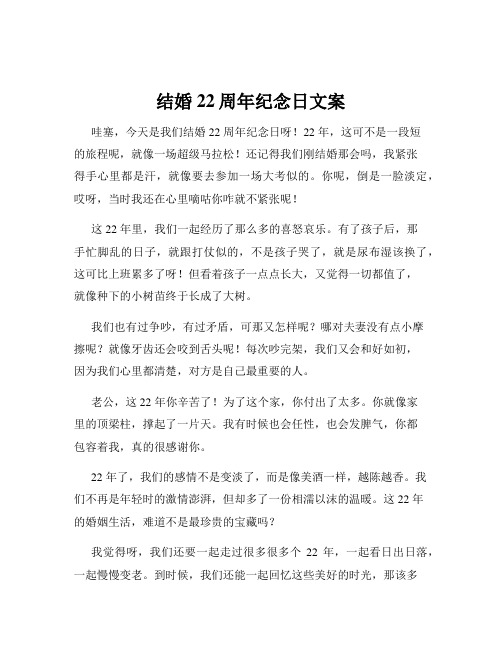 结婚 22 周年纪念日文案

哇塞，今天是我们结婚 22 周年纪念日呀！22 年，这可不是一段短的旅程呢，就像一场超级马拉松！还记得我们刚结婚那会吗，我紧张得手心里都是汗，就像要去参加一场大考似的。你呢，倒是一脸淡定，哎呀，当时我还在心里嘀咕你咋就不紧张呢！

这 22 年里，我们一起经历了那么多的喜怒哀乐。有了孩子后，那手忙脚乱的日子，就跟打仗似的，不是孩子哭了，就是尿布湿该换了，这可比上班累多了呀！但看着孩子一点点长大，又觉得一切都值了，就像种下的小树苗终于长成了大树。

我们也有过争吵，有过矛盾，可那又怎样呢？哪对夫妻没有点小摩擦呢？就像牙齿还会咬到舌头呢！每次吵完架，我们又会和好如初，因为我们心里都清楚，对方是自己最重要的人。

老公，这 22 年你辛苦了！为了这个家，你付出了太多。你就像家里的顶梁柱，撑起了一片天。我有时候也会任性，也会发脾气，你都包容着我，真的很感谢你。

22 年了，我们的感情不是变淡了，而是像美酒一样，越陈越香。我们不再是年轻时的激情澎湃，但却多了一份相濡以沫的温暖。这 22 年的婚姻生活，难道不是最珍贵的宝藏吗？

我觉得呀，我们还要一起走过很多很多个 22 年，一起看日出日落，一起慢慢变老。到时候，我们还能一起回忆这些美好的时光，那该多